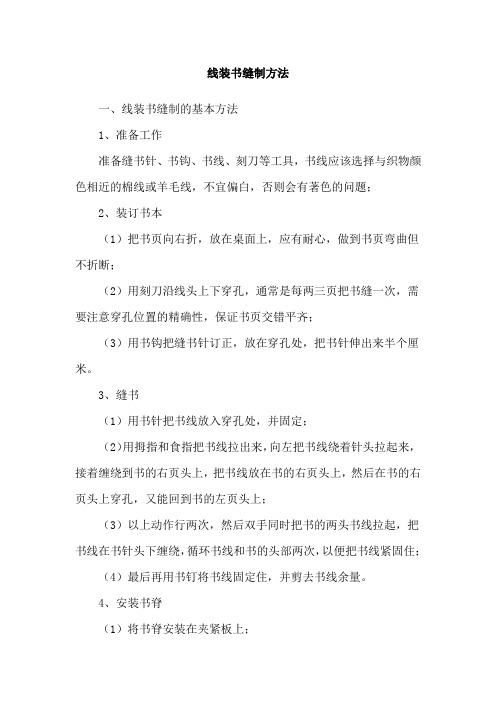 线装书缝制方法

一、线装书缝制的基本方法

1、准备工作

准备缝书针、书钩、书线、刻刀等工具，书线应该选择与织物颜色相近的棉线或羊毛线，不宜偏白，否则会有著色的问题；

2、装订书本

（1）把书页向右折，放在桌面上，应有耐心，做到书页弯曲但不折断；

（2）用刻刀沿线头上下穿孔，通常是每两三页把书缝一次，需要注意穿孔位置的精确性，保证书页交错平齐；

（3）用书钩把缝书针订正，放在穿孔处，把书针伸出来半个厘米。

3、缝书

（1）用书针把书线放入穿孔处，并固定；

(2)用拇指和食指把书线拉出来，向左把书线绕着针头拉起来，接着缠绕到书的右页头上，把书线放在书的右页头上，然后在书的右页头上穿孔，又能回到书的左页头上；

（3）以上动作行两次，然后双手同时把书的两头书线拉起，把书线在书针头下缠绕，循环书线和书的头部两次，以便把书线紧固住；

（4）最后再用书钉将书线固定住，并剪去书线余量。

4、安装书脊

（1）将书脊安装在夹紧板上；